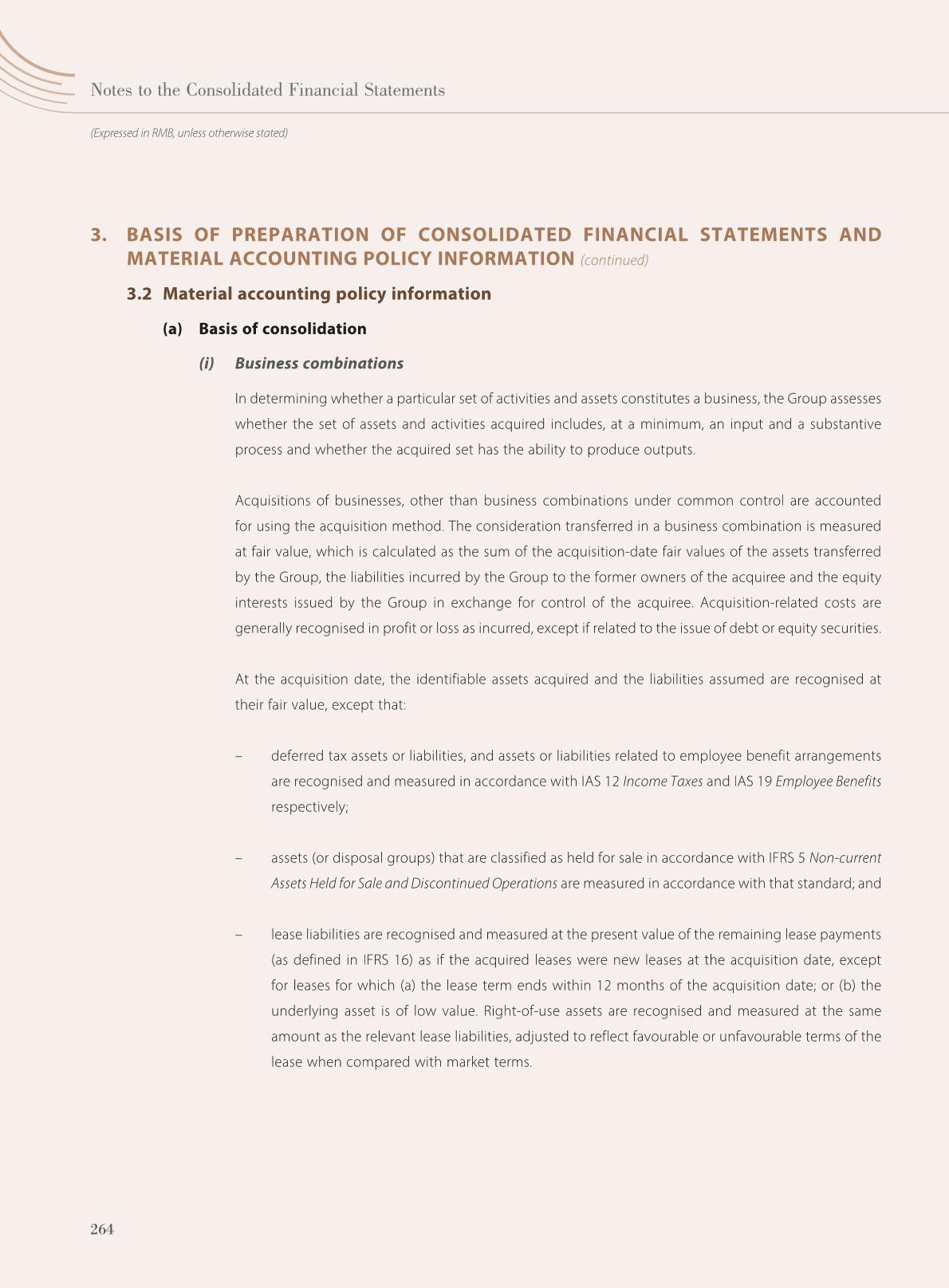 Notes to the Consolidated Financial Statements

(Expressed in RMB, unless otherwise stated)

3. BASIS OF PREPARATION OF CONSOLIDATED FINANCIAL STATEMENTS AND MATERIAL ACCOUNTING POLICY INFORMATION (continued)

3.2 Material accounting policy information

(a) Basis of consolidation

(i) Business combinations

In determining whether a particular set of activities and assets constitutes a business, the Group assesses whether the set of assets and activities acquired includes, at a minimum, an input and a substantive process and whether the acquired set has the ability to produce outputs.

Acquisitions of businesses, other than business combinations under common control are accounted for using the acquisition method. The consideration transferred in a business combination is measured at fair value, which is calculated as the sum of the acquisition-date fair values of the assets transferred by the Group, the liabilities incurred by the Group to the former owners of the acquiree and the equity interests issued by the Group in exchange for control of the acquiree. Acquisition-related costs are generally recognised in profit or loss as incurred, except if related to the issue of debt or equity securities.

At the acquisition date, the identifiable assets acquired and the liabilities assumed are recognised at their fair value, except that:

– deferred tax assets or liabilities, and assets or liabilities related to employee benefit arrangements are recognised and measured in accordance with IAS 12 Income Taxes and IAS 19 Employee Benefits respectively;

– assets (or disposal groups) that are classified as held for sale in accordance with IFRS 5 Non-current Assets Held for Sale and Discontinued Operations are measured in accordance with that standard; and

– lease liabilities are recognised and measured at the present value of the remaining lease payments (as defined in IFRS 16) as if the acquired leases were new leases at the acquisition date, except for leases for which (a) the lease term ends within 12 months of the acquisition date; or (b) the underlying asset is of low value. Right-of-use assets are recognised and measured at the same amount as the relevant lease liabilities, adjusted to reflect favourable or unfavourable terms of the lease when compared with market terms.

264